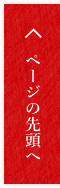 ページの先頭へ